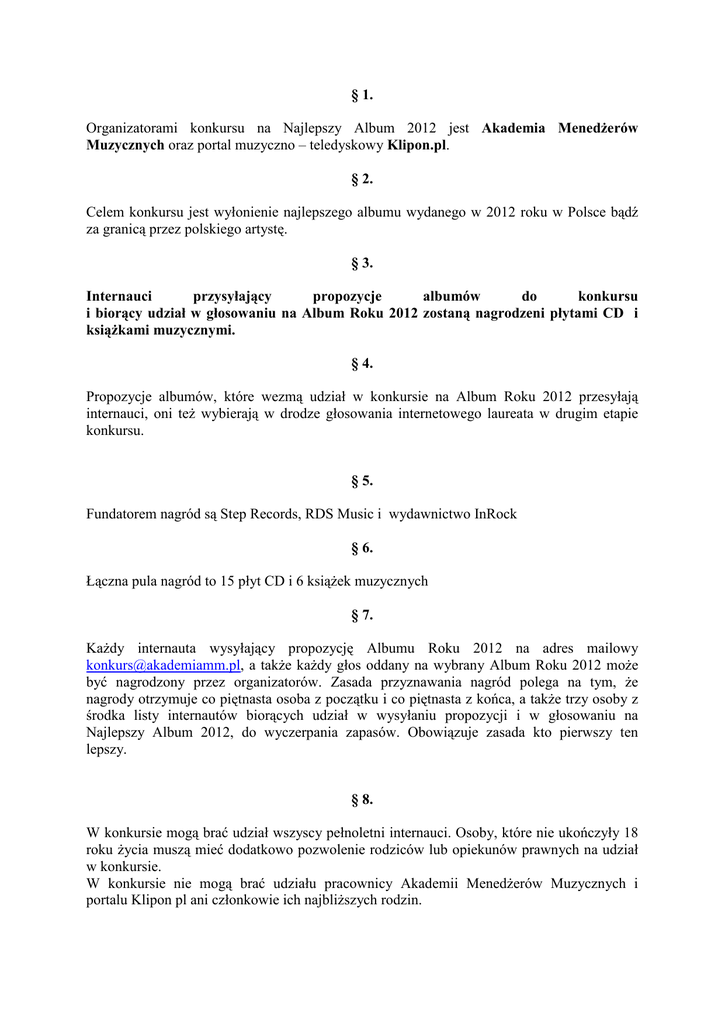 § 1.

Organizatorami konkursu na Najlepszy Album 2012 jest Akademia Menedżerów Muzycznych oraz portal muzyczno – teledyskowy Klipon.pl.

§ 2.

Celem konkursu jest wyłonienie najlepszego albumu wydanego w 2012 roku w Polsce bądź za granicą przez polskiego artystę.

§ 3.

Internauci przysyłający propozycje albumów do konkursu i biorący udział w głosowaniu na Album Roku 2012 zostaną nagrodzeni płytami CD i książkami muzycznymi.

§ 4.

Propozycje albumów, które wezmą udział w konkursie na Album Roku 2012 przesyłają internauci, oni też wybierają w drodze głosowania internetowego laureata w drugim etapie konkursu.

§ 5.

Fundatorem nagród są Step Records, RDS Music i wydawnictwo InRock

§ 6.

Łączna pula nagród to 15 płyt CD i 6 książek muzycznych

§ 7.

Każdy internauta wysyłający propozycję Albumu Roku 2012 na adres mailowy konkurs@akademiamm.pl, a także każdy głos oddany na wybrany Album Roku 2012 może być nagrodzony przez organizatorów. Zasada przyznawania nagród polega na tym, że nagrody otrzymuje co piętnasta osoba z początku i co piętnasta z końca, a także trzy osoby z środka listy internautów biorących udział w wysyłaniu propozycji i w głosowaniu na Najlepszy Album 2012, do wyczerpania zapasów. Obowiązuje zasada kto pierwszy ten lepszy.

§ 8.

W konkursie mogą brać udział wszyscy pełnoletni internauci. Osoby, które nie ukończyły 18 roku życia muszą mieć dodatkowo pozwolenie rodziców lub opiekunów prawnych na udział w konkursie.
W konkursie nie mogą brać udziału pracownicy Akademii Menedżerów Muzycznych i portalu Klipon pl ani członkowie ich najbliższych rodzin.